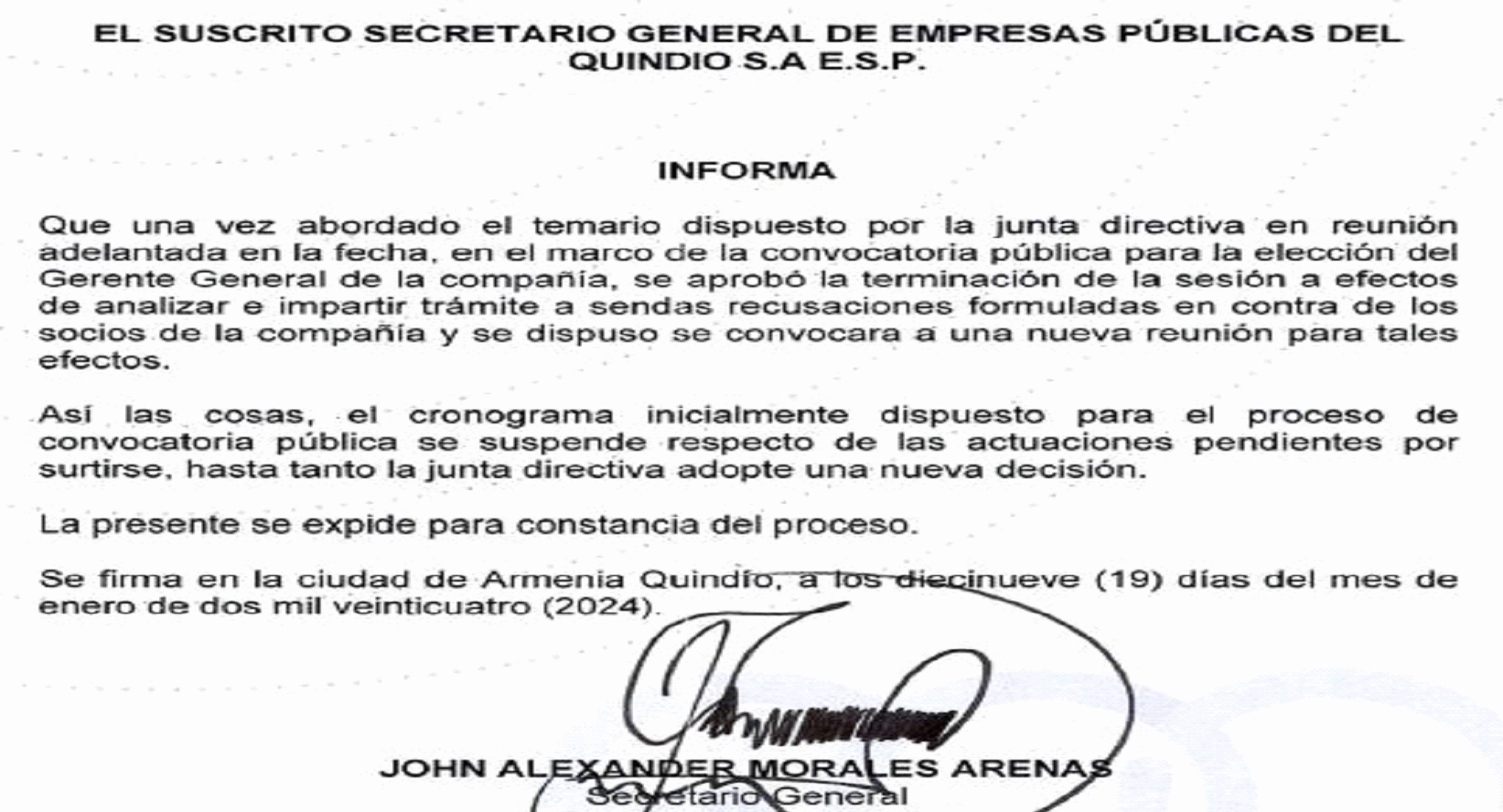 EL SUSCRITO SECRETARIO GENERAL DE EMPRESAS PÚBLICAS DEL QUINDIO S.A E.S.P.

INFORMA

Que una vez abordado el temario dispuesto por la junta directiva en reunión adelantada en la fecha, en el marco de la convocatoria pública para la elección del Gerente General de la compañía, se aprobó la terminación de la sesión a efectos de analizar e impartir trámite a sendas recusaciones formuladas en contra de los socios de la compañía y se dispuso se convocara a una nueva reunión para tales efectos.

Así las cosas, el cronograma inicialmente dispuesto para el proceso de convocatoria pública se suspende respecto de las actuaciones pendientes por surtirse, hasta tanto la junta directiva adopte una nueva decisión.

La presente se expide para constancia del proceso.

Se firma en la ciudad de Armenia Quindío, a los diecinueve (19) días del mes de enero de dos mil veinticuatro (2024).

JOHN ALEXANDER MORALES ARENAS
Secretario General